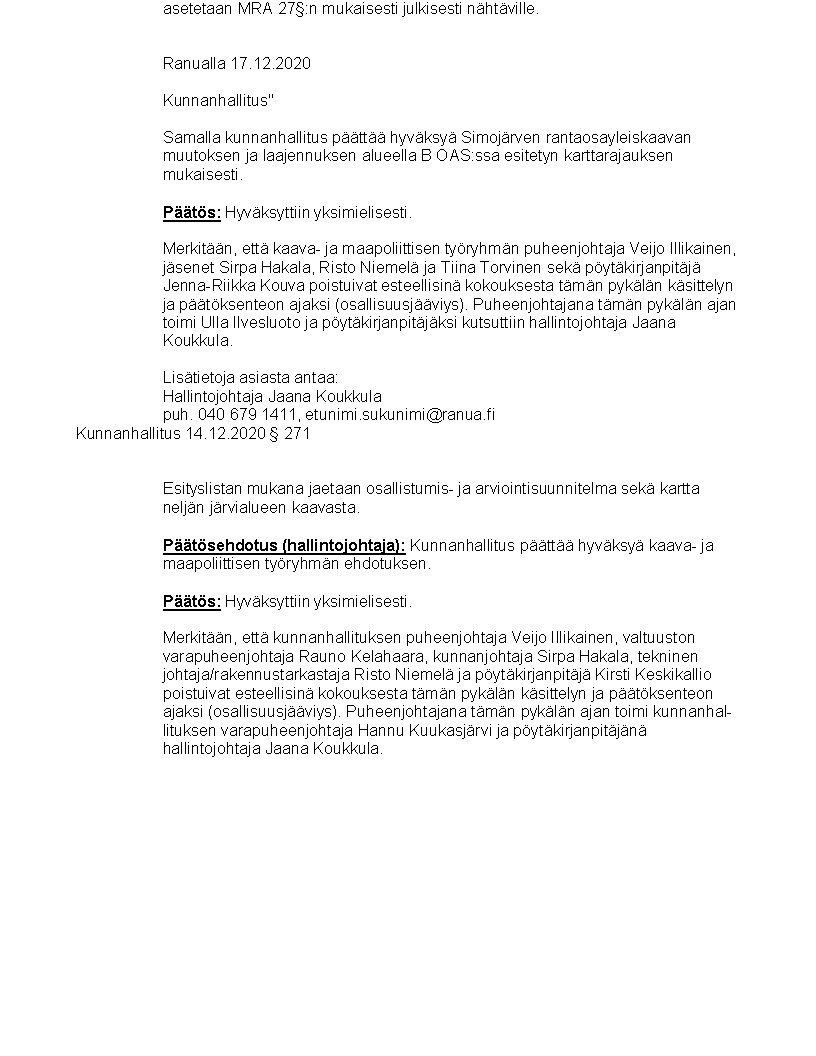 asetetaan MRA 27§:n mukaisesti julkisesti nähtäville.

Ranualla 17.12.2020

Kunnanhallitus"

Samalla kunnanhallitus päättää hyväksyä Simojärven rantaosayleiskaavan muutoksen ja laajennuksen alueella B OAS:ssa esitetyn karttarajauksen mukaisesti.

Päätös: Hyväksyttiin yksimielisesti.

Merkitään, että kaava- ja maapoliittisen työryhmän puheenjohtaja Veijo Illikainen, jäsenet Sirpa Hakala, Risto Niemelä ja Tiina Torvinen sekä pöytäkirjanpitäjä Jenna-Riikka Kouva poistuivat esteellisinä kokouksesta tämän pykälän käsittelyn ja päätöksenteon ajaksi (osallisuusjääviys). Puheenjohtajana tämän pykälän ajan toimi Ulla Ilvesluoto ja pöytäkirjanpitäjäksi kutsuttiin hallintojohtaja Jaana Koukkula.

Lisätietoja asiasta antaa:
Hallintojohtaja Jaana Koukkula
puh. 040 679 1411, etunimi.sukunimi@ranua.fi

Kunnanhallitus 14.12.2020 § 271

Esityslistan mukana jaetaan osallistumis- ja arviointisuunnitelma sekä kartta neljän järvialueen kaavasta.

Päätösehdotus (hallintojohtaja): Kunnanhallitus päättää hyväksyä kaava- ja maapoliittisen työryhmän ehdotuksen.

Päätös: Hyväksyttiin yksimielisesti.

Merkitään, että kunnanhallituksen puheenjohtaja Veijo Illikainen, valtuuston varapuheenjohtaja Rauno Kelahaara, kunnanjohtaja Sirpa Hakala, tekninen johtaja/rakennustarkastaja Risto Niemelä ja pöytäkirjanpitäjä Kirsti Keskikallio poistuivat esteellisinä kokouksesta tämän pykälän käsittelyn ja päätöksenteon ajaksi (osallisuusjääviys). Puheenjohtajana tämän pykälän ajan toimi kunnanhallituksen varapuheenjohtaja Hannu Kuukasjärvi ja pöytäkirjanpitäjänä hallintojohtaja Jaana Koukkula.